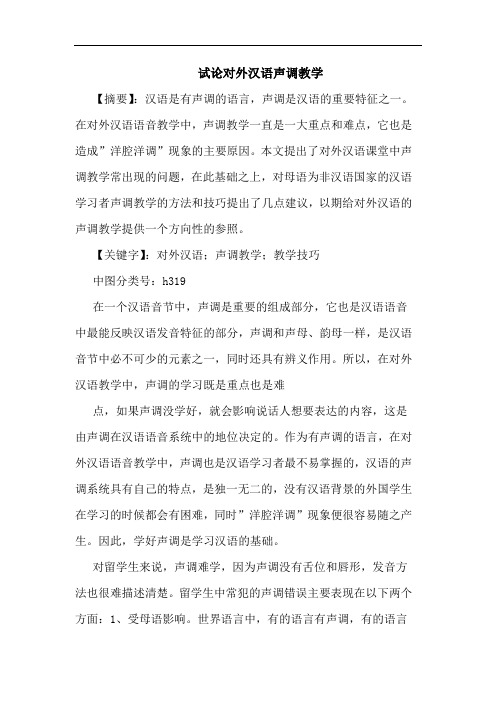 试论对外汉语声调教学

【摘要】：汉语是有声调的语言，声调是汉语的重要特征之一。在对外汉语语音教学中，声调教学一直是一大重点和难点，它也是造成”洋腔洋调”现象的主要原因。本文提出了对外汉语课堂中声调教学常出现的问题，在此基础之上，对母语为非汉语国家的汉语学习者声调教学的方法和技巧提出了几点建议，以期给对外汉语的声调教学提供一个方向性的参照。

【关键字】：对外汉语；声调教学；教学技巧

中图分类号：h319

在一个汉语音节中，声调是重要的组成部分，它也是汉语语音中最能反映汉语发音特征的部分，声调和声母、韵母一样，是汉语音节中必不可少的元素之一，同时还具有辨义作用。所以，在对外汉语教学中，声调的学习既是重点也是难

点，如果声调没学好，就会影响说话人想要表达的内容，这是由声调在汉语语音系统中的地位决定的。作为有声调的语言，在对外汉语语音教学中，声调也是汉语学习者最不易掌握的，汉语的声调系统具有自己的特点，是独一无二的，没有汉语背景的外国学生在学习的时候都会有困难，同时”洋腔洋调”现象便很容易随之产生。因此，学好声调是学习汉语的基础。

对留学生来说，声调难学，因为声调没有舌位和唇形，发音方法也很难描述清楚。留学生中常犯的声调错误主要表现在以下两个方面：1、受母语影响。世界语言中，有的语言有声调，有的语言